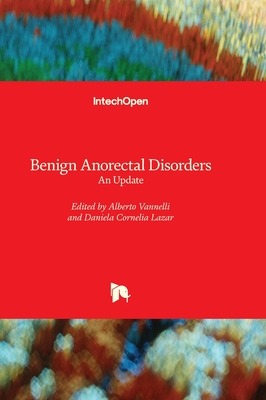 IntechOpen

Benign Anorectal Disorders
An Update

Edited by Alberto Vannelli
and Daniela Cornelia Lazar